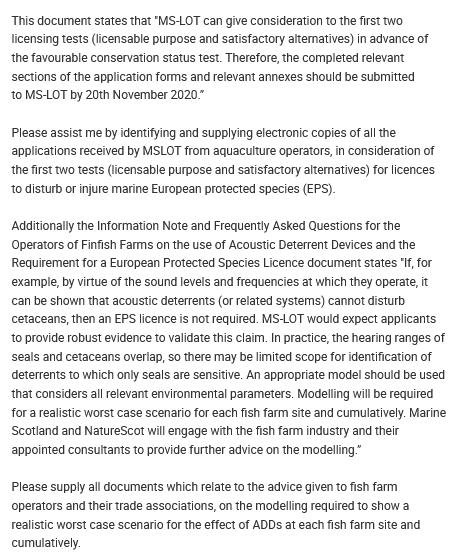 This document states that "MS-LOT can give consideration to the first two licensing tests (licensable purpose and satisfactory alternatives) in advance of the favourable conservation status test. Therefore, the completed relevant sections of the application forms and relevant annexes should be submitted to MS-LOT by 20th November 2020."

Please assist me by identifying and supplying electronic copies of all the applications received by MSLOT from aquaculture operators, in consideration of the first two tests (licensable purpose and satisfactory alternatives) for licences to disturb or injure marine European protected species (EPS).

Additionally the Information Note and Frequently Asked Questions for the Operators of Finfish Farms on the use of Acoustic Deterrent Devices and the Requirement for a European Protected Species Licence document states "If, for example, by virtue of the sound levels and frequencies at which they operate, it can be shown that acoustic deterrents (or related systems) cannot disturb cetaceans, then an EPS licence is not required. MS-LOT would expect applicants to provide robust evidence to validate this claim. In practice, the hearing ranges of seals and cetaceans overlap, so there may be limited scope for identification of deterrents to which only seals are sensitive. An appropriate model should be used that considers all relevant environmental parameters. Modelling will be required for a realistic worst case scenario for each fish farm site and cumulatively. Marine Scotland and NatureScot will engage with the fish farm industry and their appointed consultants to provide further advice on the modelling."

Please supply all documents which relate to the advice given to fish farm operators and their trade associations, on the modelling required to show a realistic worst case scenario for the effect of ADDs at each fish farm site and cumulatively.